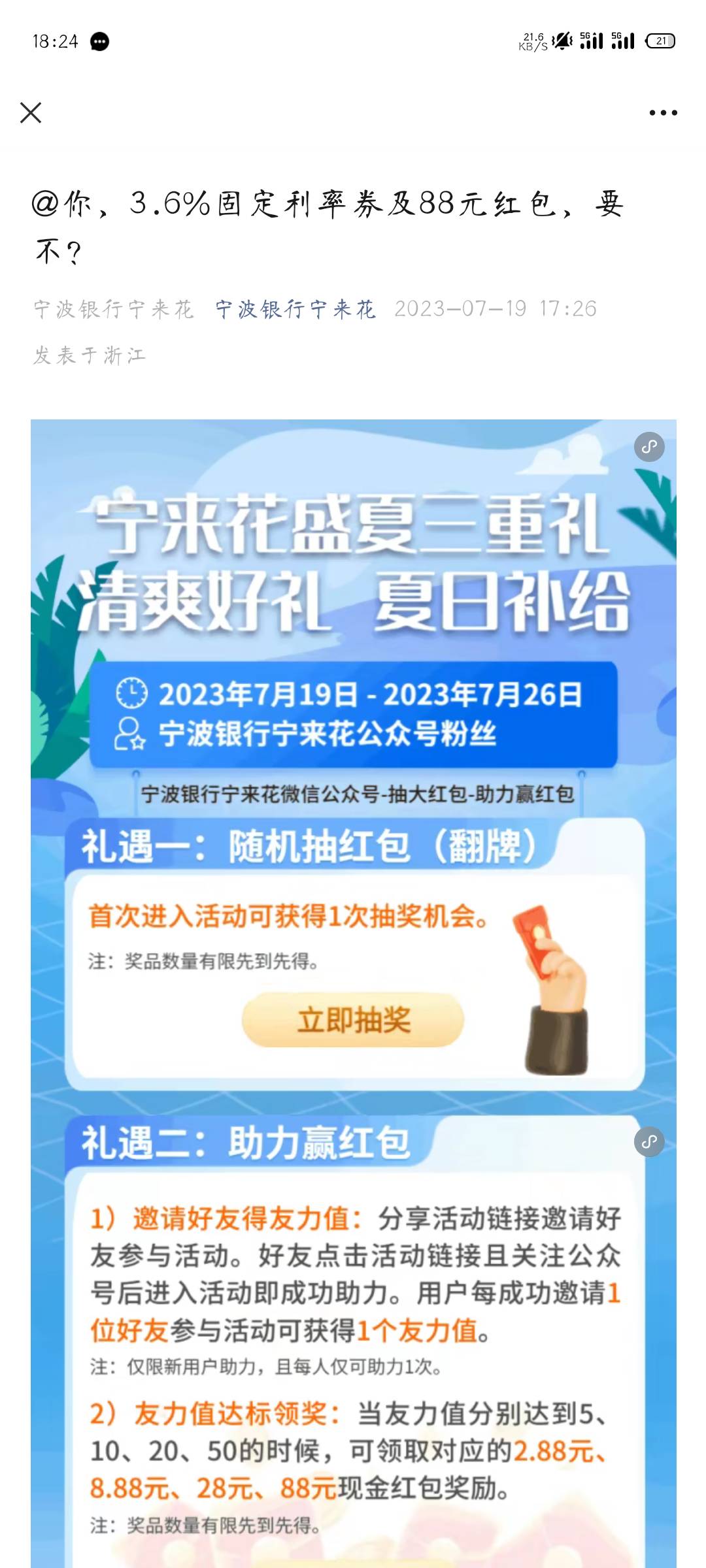 18:24 21.6 KB/S 5G 5G 21

@你，3.6%固定利率券及88元红包，要不？

宁波银行宁来花 宁波银行宁来花 2023-07-19 17:26 发表于浙江

宁来花盛夏三重礼
清爽好礼 夏日补给

2023年7月19日 - 2023年7月26日
宁波银行宁来花公众号粉丝

宁波银行宁来花微信公众号-抽大红包-助力赢红包

礼遇一：随机抽红包（翻牌）

首次进入活动可获得1次抽奖机会。

注：奖品数量有限先到先得。

立即抽奖

礼遇二：助力赢红包

1）邀请好友得友力值：分享活动链接邀请好友参与活动。好友点击活动链接且关注公众号后进入活动即成功助力。用户每成功邀请1位好友参与活动可获得1个友力值。

注：仅限新用户助力，且每人仅可助力1次。

2）友力值达标领奖：当友力值分别达到5、10、20、50的时候，可领取对应的2.88元、8.88元、28元、88元现金红包奖励。

注：奖品数量有限先到先得。